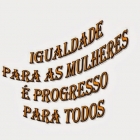 IGUALDADE
PARA AS MULHERES
É PROGRESSO
PARA TODOS